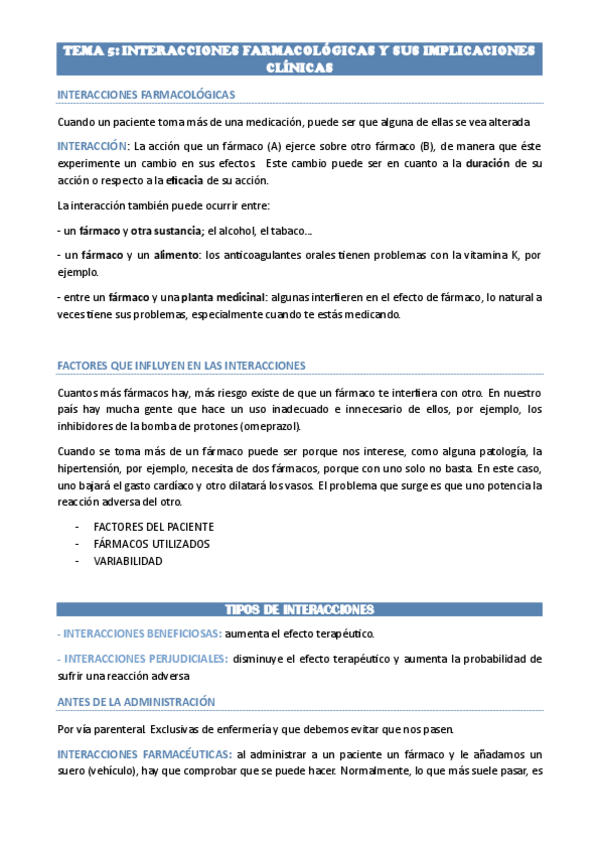 TEMA 5: INTERACCIONES FARMACOLÓGICAS Y SUS IMPLICACIONES CLÍNICAS

INTERACCIONES FARMACOLÓGICAS

Cuando un paciente toma más de una medicación, puede ser que alguna de ellas se vea alterada

INTERACCIÓN: La acción que un fármaco (A) ejerce sobre otro fármaco (B), de manera que éste experimente un cambio en sus efectos. Este cambio puede ser en cuanto a la duración de su acción o respecto a la eficacia de su acción.

La interacción también puede ocurrir entre:

- un fármaco y otra sustancia; el alcohol, el tabaco...

- un fármaco y un alimento: los anticoagulantes orales tienen problemas con la vitamina K, por ejemplo.

- entre un fármaco y una planta medicinal: algunas interfieren en el efecto de fármaco, lo natural a veces tiene sus problemas, especialmente cuando te estás medicando.

FACTORES QUE INFLUYEN EN LAS INTERACCIONES

Cuantos más fármacos hay, más riesgo existe de que un fármaco te interfiera con otro. En nuestro país hay mucha gente que hace un uso inadecuado e innecesario de ellos, por ejemplo, los inhibidores de la bomba de protones (omeprazol).

Cuando se toma más de un fármaco puede ser porque nos interese, como alguna patología, la hipertensión, por ejemplo, necesita de dos fármacos, porque con uno solo no basta. En este caso, uno bajará el gasto cardíaco y otro dilatará los vasos. El problema que surge es que uno potencia la reacción adversa del otro.

- FACTORES DEL PACIENTE
- FÁRMACOS UTILIZADOS
- VARIABILIDAD

TIPOS DE INTERACCIONES

- INTERACCIONES BENEFICIOSAS: aumenta el efecto terapéutico.

- INTERACCIONES PERJUDICIALES: disminuye el efecto terapéutico y aumenta la probabilidad de sufrir una reacción adversa

ANTES DE LA ADMINISTRACIÓN

Por vía parenteral. Exclusivas de enfermería y que debemos evitar que nos pasen.

INTERACCIONES FARMACÉUTICAS: al administrar a un paciente un fármaco y le añadamos un suero (vehículo), hay que comprobar que se puede hacer. Normalmente, lo que más suele pasar, es